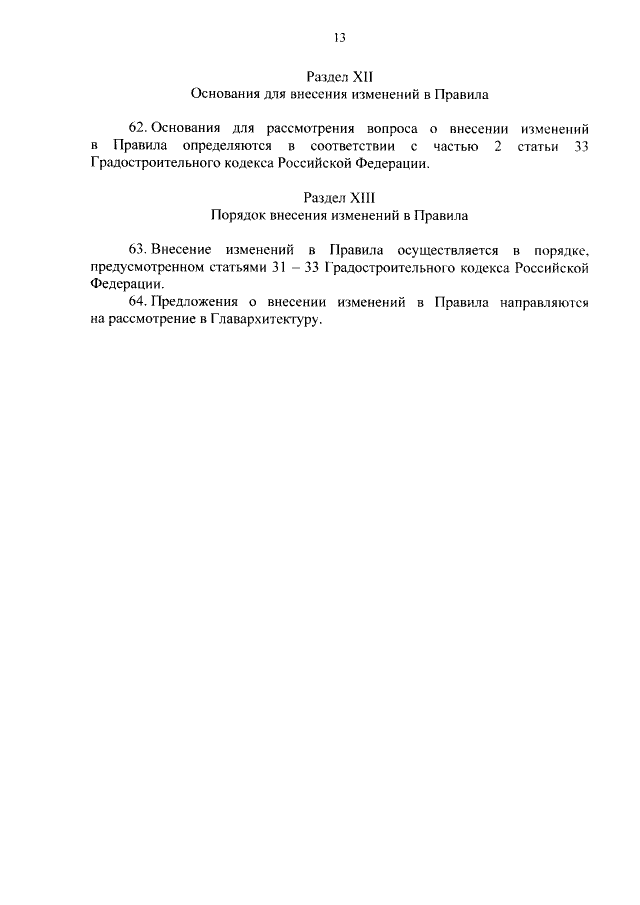 13

Раздел XII
Основания для внесения изменений в Правила

62. Основания для рассмотрения вопроса о внесении изменений в Правила определяются в соответствии с частью 2 статьи 33 Градостроительного кодекса Российской Федерации.

Раздел XIII
Порядок внесения изменений в Правила

63. Внесение изменений в Правила осуществляется в порядке, предусмотренном статьями 31 – 33 Градостроительного кодекса Российской Федерации.

64. Предложения о внесении изменений в Правила направляются на рассмотрение в Главархитектуру.